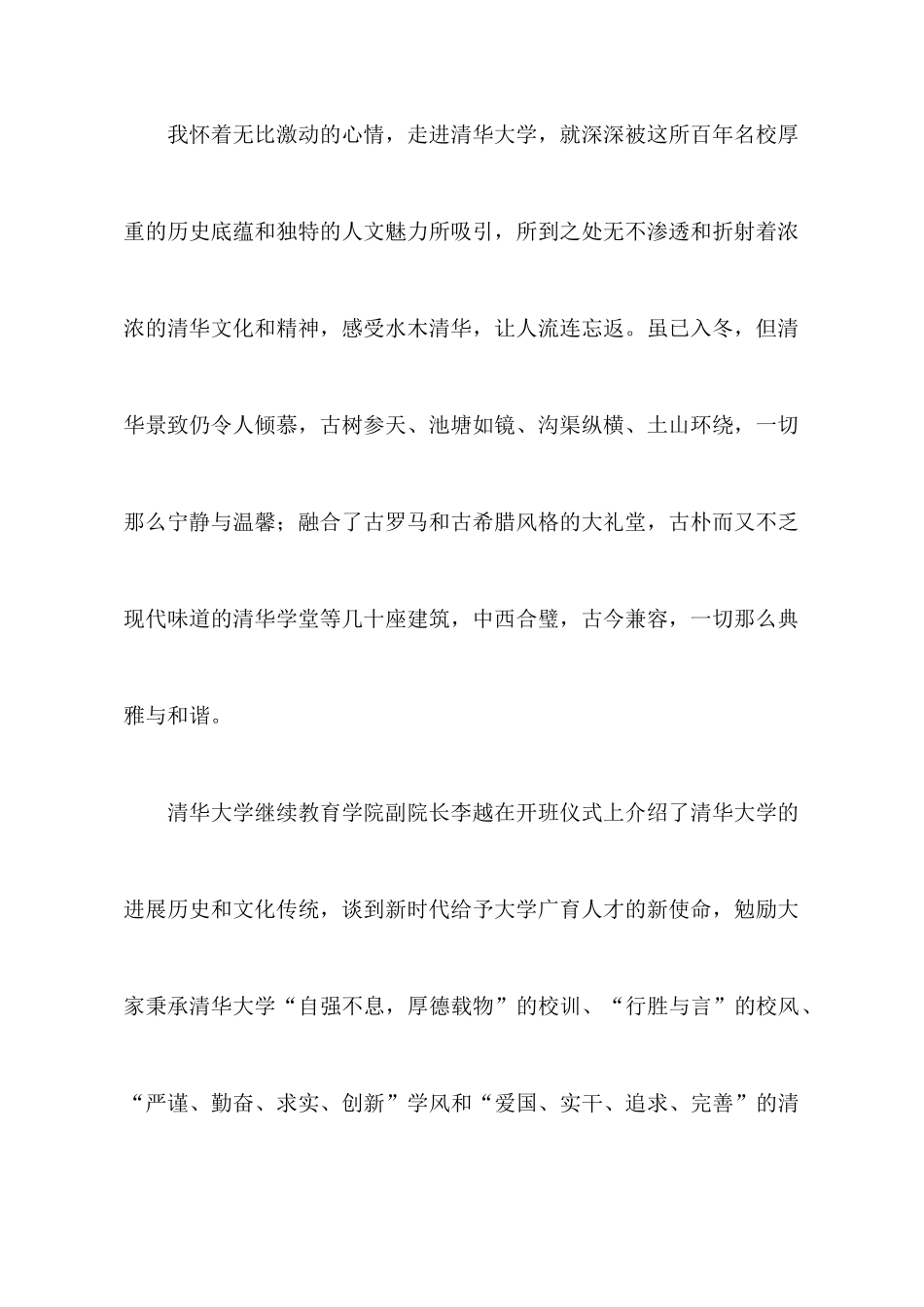 我怀着无比激动的心情，走进清华大学，就深深被这所百年名校厚重的历史底蕴和独特的人文魅力所吸引，所到之处无不渗透和折射着浓浓的清华文化和精神，感受水木清华，让人流连忘返。虽已入冬，但清华景致仍令人倾慕，古树参天、池塘如镜、沟渠纵横、土山环绕，一切那么宁静与温馨；融合了古罗马和古希腊风格的大礼堂，古朴而又不乏现代味道的清华学堂等几十座建筑，中西合璧，古今兼容，一切那么典雅与和谐。

清华大学继续教育学院副院长李越在开班仪式上介绍了清华大学的进展历史和文化传统，谈到新时代给予大学广育人才的新使命，勉励大家秉承清华大学“自强不息，厚德载物”的校训、“行胜与言”的校风、“严谨、勤奋、求实、创新”学风和“爱国、实干、追求、完善”的清